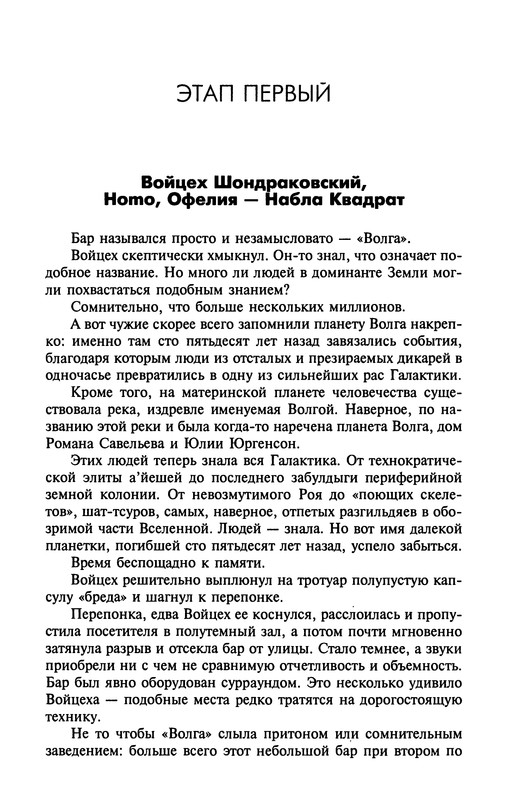 ЭТАП ПЕРВЫЙ

Войцех Шондраковский,
Homo, Офелия — Набла Квадрат

Бар назывался просто и незамысловато — «Волга».

Войцех скептически хмыкнул. Он-то знал, что означает подобное название. Но много ли людей в доминанте Земли могли похвастаться подобным знанием?

Сомнительно, что больше нескольких миллионов.

А вот чужие скорее всего запомнили планету Волга накрепко: именно там сто пятьдесят лет назад завязались события, благодаря которым люди из отсталых и презираемых дикарей в одночасье превратились в одну из сильнейших рас Галактики.

Кроме того, на материнской планете человечества существовала река, издревле именуемая Волгой. Наверное, по названию этой реки и была когда-то наречена планета Волга, дом Романа Савельева и Юлии Юргенсон.

Этих людей теперь знала вся Галактика. От технократической элиты а'йешей до последнего забулдыги периферийной земной колонии. От невозмутимого Роя до «поющих скелетов», шат-тсуров, самых, наверное, отпетых разгильдяев в обозримой части Вселенной. Людей — знала. Но вот имя далекой планетки, погибшей сто пятьдесят лет назад, успело забыться.

Время беспощадно к памяти.

Войцех решительно выплюнул на тротуар полупустую капсулу «бреда» и шагнул к перепонке.

Перепонка, едва Войцех ее коснулся, расслоилась и пропустила посетителя в полутемный зал, а потом почти мгновенно затянула разрыв и отсекла бар от улицы. Стало темнее, а звуки приобрели ни с чем не сравнимую отчетливость и объемность. Бар был явно оборудован сурраундом. Это несколько удивило Войцеха — подобные места редко тратятся на дорогостоящую технику.

Не то чтобы «Волга» слыла притоном или сомнительным заведением: больше всего этот небольшой бар при втором по